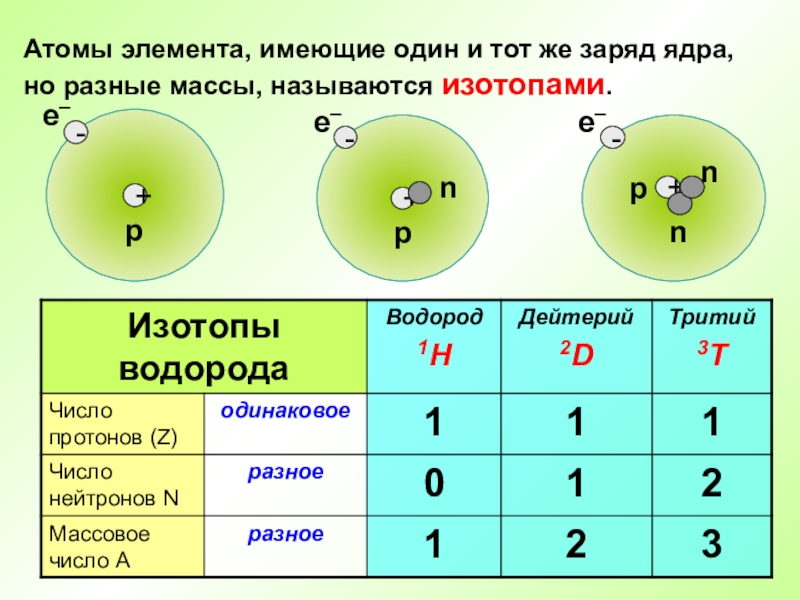 Атомы элемента, имеющие один и тот же заряд ядра, но разные массы, называются изотопами.

$e^-$
-
+
p

$e^-$
-
-
n
p

$e^-$
-
p
+
n
n

| Изотопы водорода | | Водород $^1H$ | Дейтерий $^2D$ | Тритий $^3T$ |
|---|---|---|---|---|
| Число протонов (Z) | одинаковое | 1 | 1 | 1 |
| Число нейтронов N | разное | 0 | 1 | 2 |
| Массовое число A | разное | 1 | 2 | 3 |